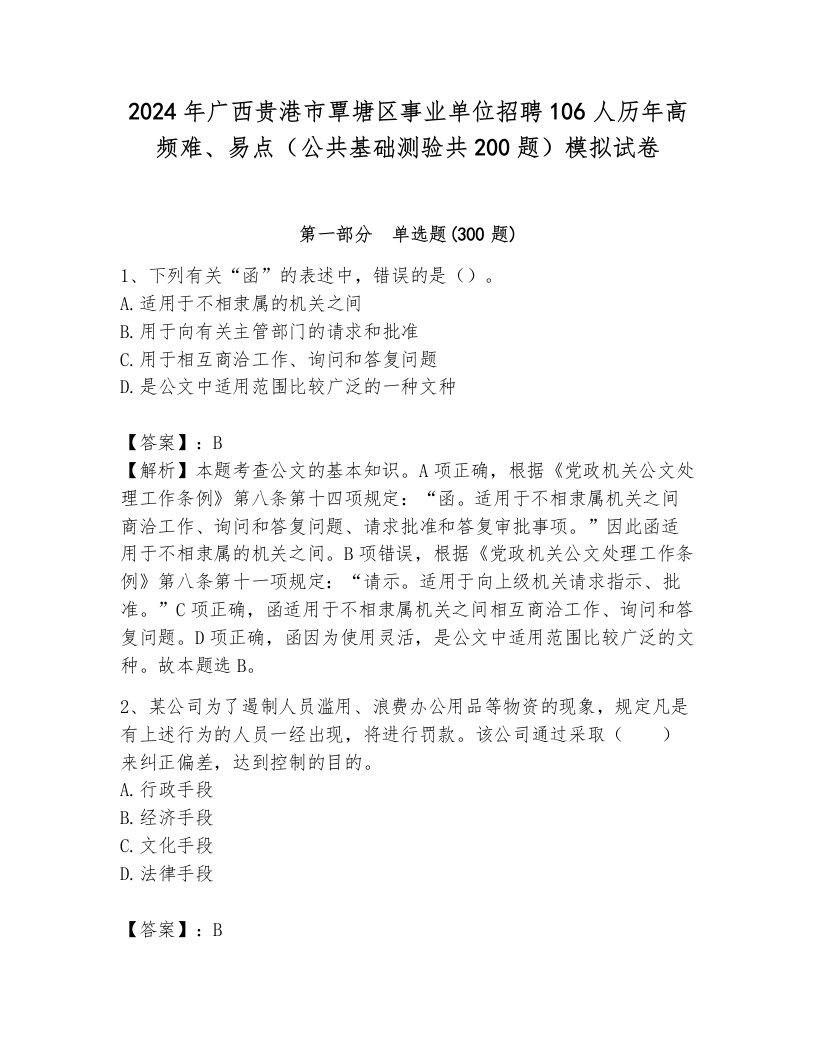 2024年广西贵港市覃塘区事业单位招聘106人历年高频难、易点（公共基础测验共200题）模拟试卷

第一部分　单选题(300题)

1、下列有关“函”的表述中，错误的是（）。
A.适用于不相隶属的机关之间
B.用于向有关主管部门的请求和批准
C.用于相互商洽工作、询问和答复问题
D.是公文中适用范围比较广泛的一种文种

【答案】：B
【解析】本题考查公文的基本知识。A项正确，根据《党政机关公文处理工作条例》第八条第十四项规定：“函。适用于不相隶属机关之间商洽工作、询问和答复问题、请求批准和答复审批事项。”因此函适用于不相隶属的机关之间。B项错误，根据《党政机关公文处理工作条例》第八条第十一项规定：“请示。适用于向上级机关请求指示、批准。”C项正确，函适用于不相隶属机关之间相互商洽工作、询问和答复问题。D项正确，函因为使用灵活，是公文中适用范围比较广泛的文种。故本题选B。

2、某公司为了遏制人员滥用、浪费办公用品等物资的现象，规定凡是有上述行为的人员一经出现，将进行罚款。该公司通过采取（　　）来纠正偏差，达到控制的目的。
A.行政手段
B.经济手段
C.文化手段
D.法律手段

【答案】：B